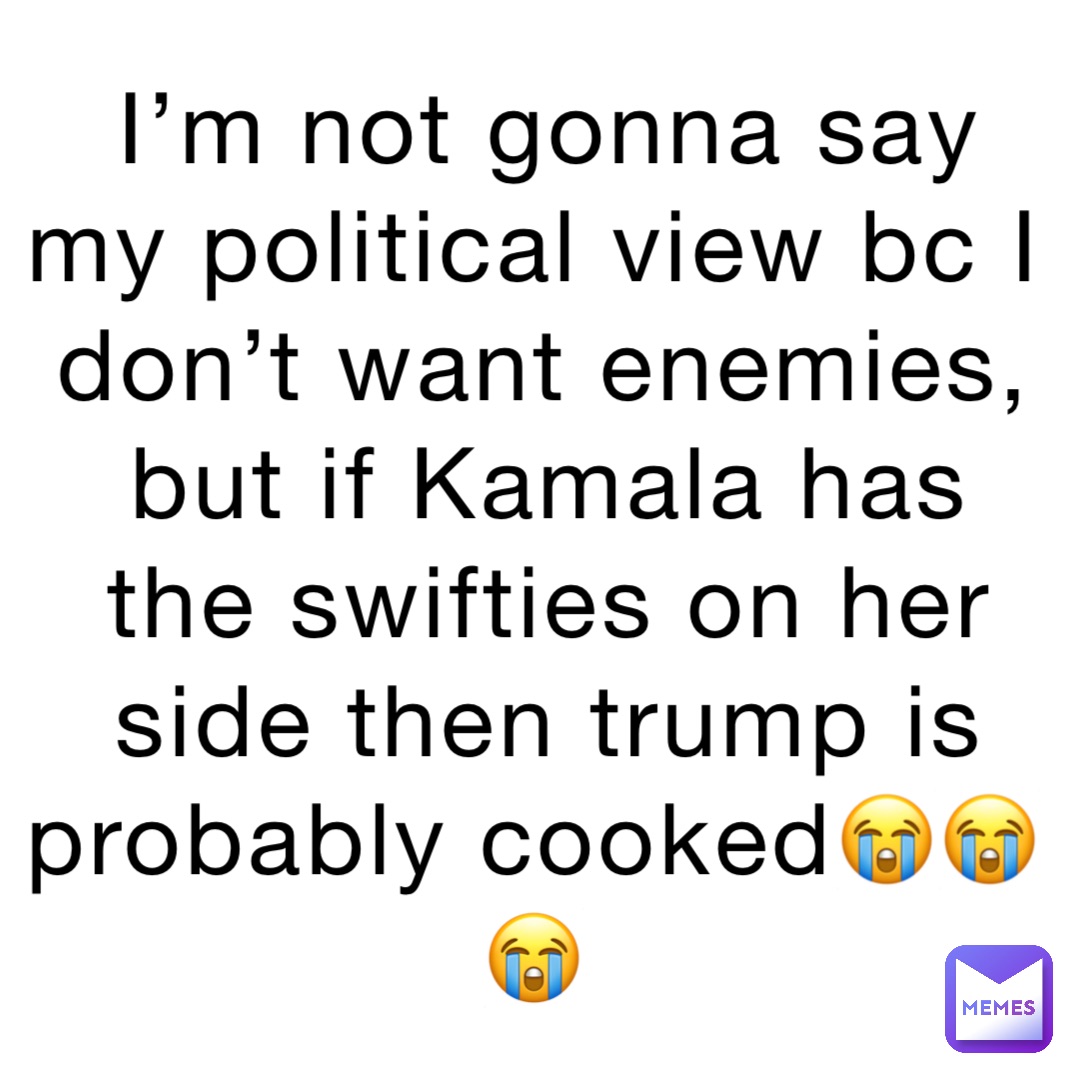 I’m not gonna say my political view bc I don’t want enemies, but if Kamala has the swifties on her side then trump is probably cooked😭😭😭

MEMES